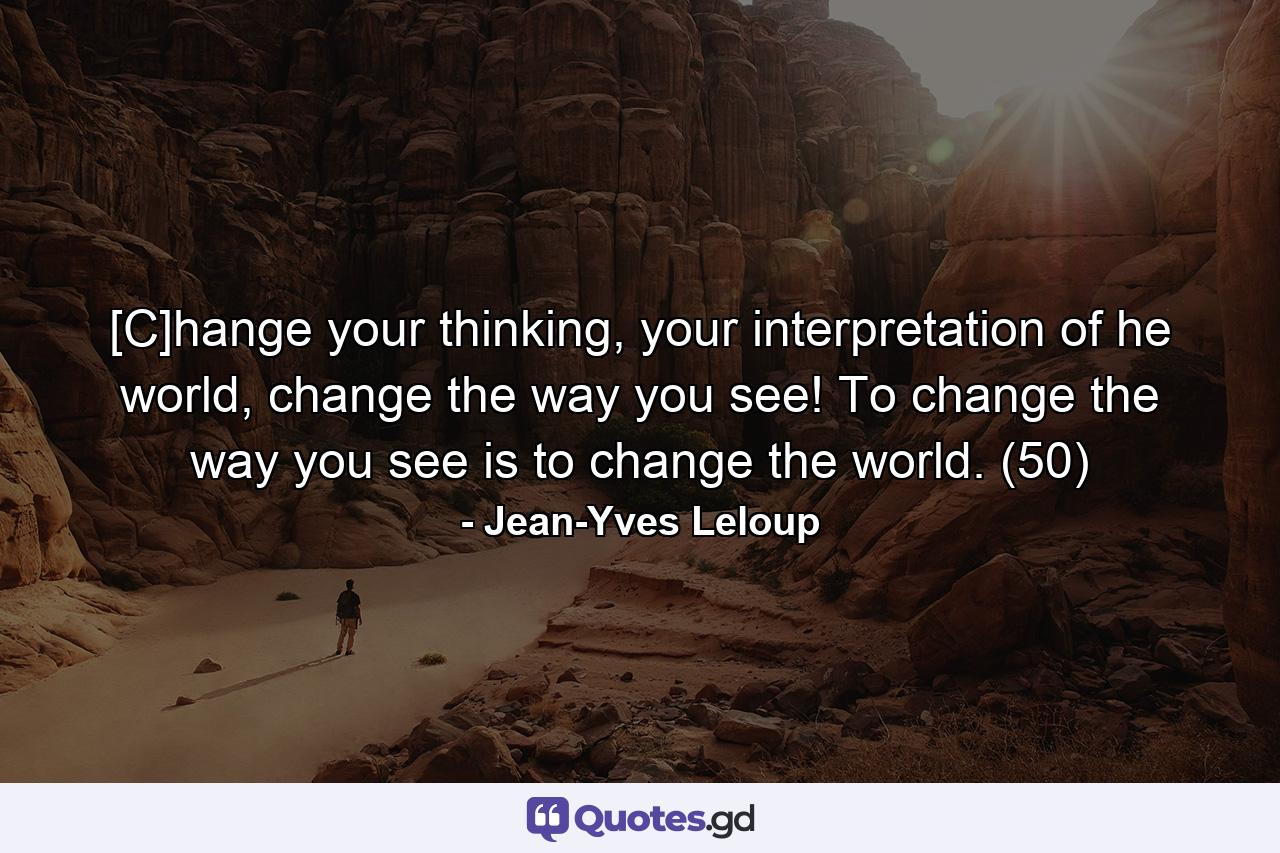 [C]hange your thinking, your interpretation of he world, change the way you see! To change the way you see is to change the world. (50)

- Jean-Yves Leloup

Quotes.gd